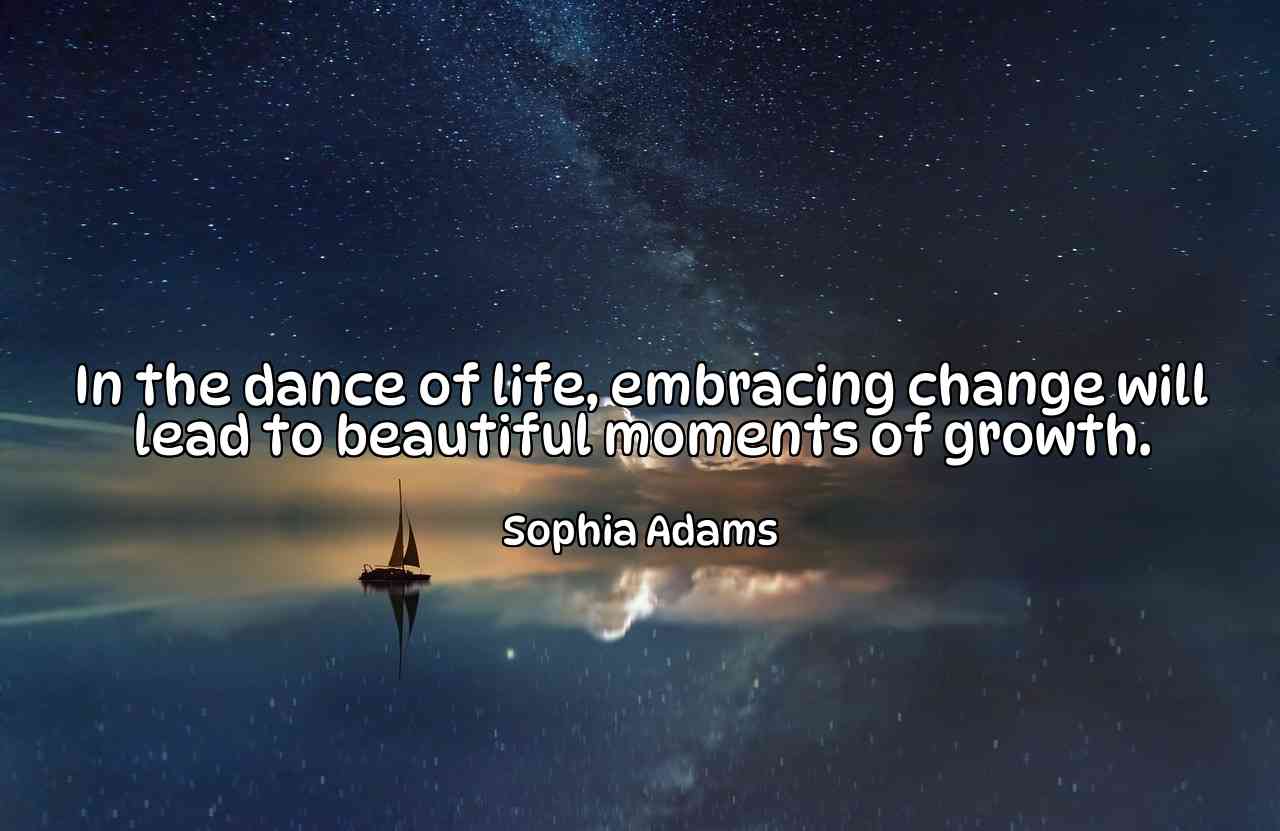 In the dance of life, embracing change will lead to beautiful moments of growth.

Sophia Adams